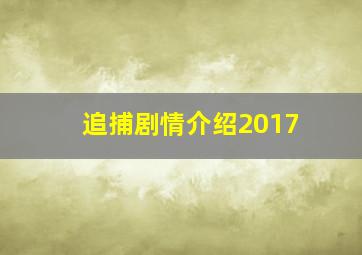 追捕剧情介绍2017